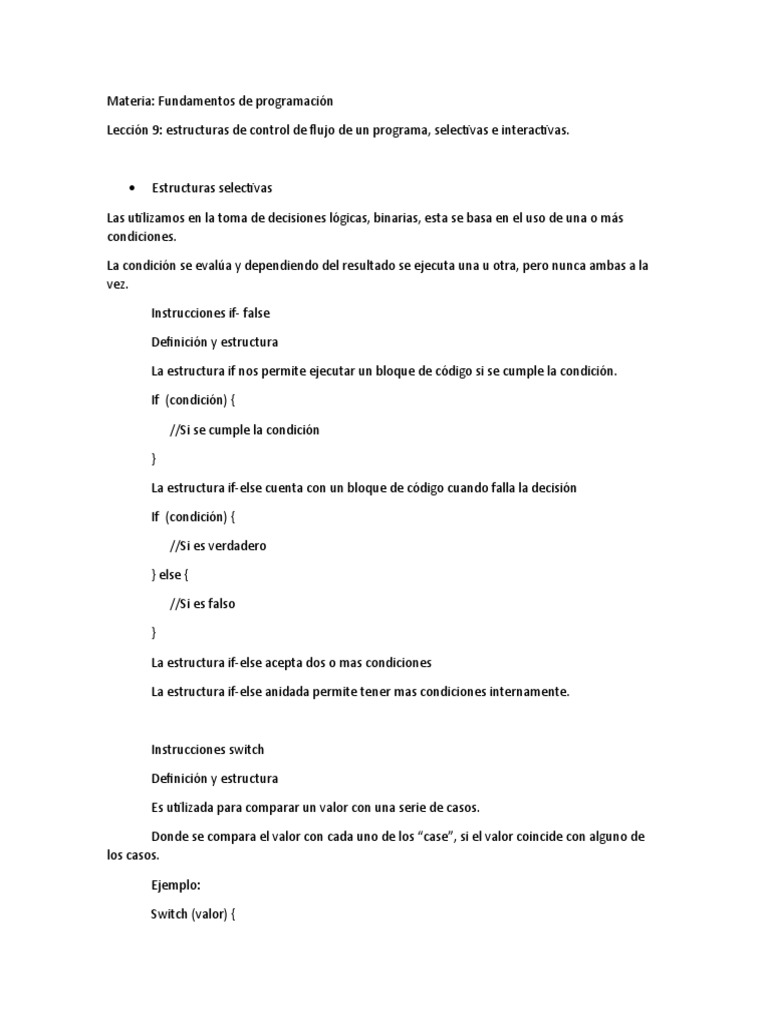 Materia: Fundamentos de programación

Lección 9: estructuras de control de flujo de un programa, selectivas e interactivas.

• Estructuras selectivas

Las utilizamos en la toma de decisiones lógicas, binarias, esta se basa en el uso de una o más condiciones.

La condición se evalúa y dependiendo del resultado se ejecuta una u otra, pero nunca ambas a la vez.

Instrucciones if- false

Definición y estructura

La estructura if nos permite ejecutar un bloque de código si se cumple la condición.

If (condición) {

//Si se cumple la condición

}

La estructura if-else cuenta con un bloque de código cuando falla la decisión

If (condición) {

//Si es verdadero

} else {

//Si es falso

}

La estructura if-else acepta dos o mas condiciones

La estructura if-else anidada permite tener mas condiciones internamente.

Instrucciones switch

Definición y estructura

Es utilizada para comparar un valor con una serie de casos.

Donde se compara el valor con cada uno de los "case", si el valor coincide con alguno de los casos.

Ejemplo:

Switch (valor) {